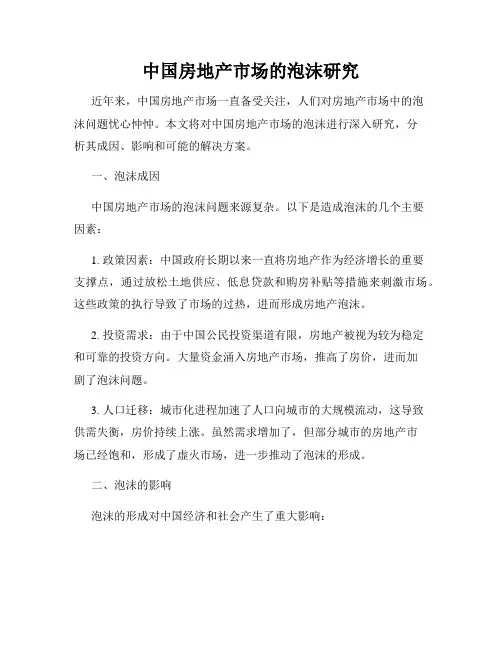 中国房地产市场的泡沫研究

近年来，中国房地产市场一直备受关注，人们对房地产市场中的泡沫问题忧心忡忡。本文将对中国房地产市场的泡沫进行深入研究，分析其成因、影响和可能的解决方案。

一、泡沫成因

中国房地产市场的泡沫问题来源复杂。以下是造成泡沫的几个主要因素：

1. 政策因素：中国政府长期以来一直将房地产作为经济增长的重要支撑点，通过放松土地供应、低息贷款和购房补贴等措施来刺激市场。这些政策的执行导致了市场的过热，进而形成房地产泡沫。

2. 投资需求：由于中国公民投资渠道有限，房地产被视为较为稳定和可靠的投资方向。大量资金涌入房地产市场，推高了房价，进而加剧了泡沫问题。

3. 人口迁移：城市化进程加速了人口向城市的大规模流动，这导致供需失衡，房价持续上涨。虽然需求增加了，但部分城市的房地产市场已经饱和，形成了虚火市场，进一步推动了泡沫的形成。

二、泡沫的影响

泡沫的形成对中国经济和社会产生了重大影响：